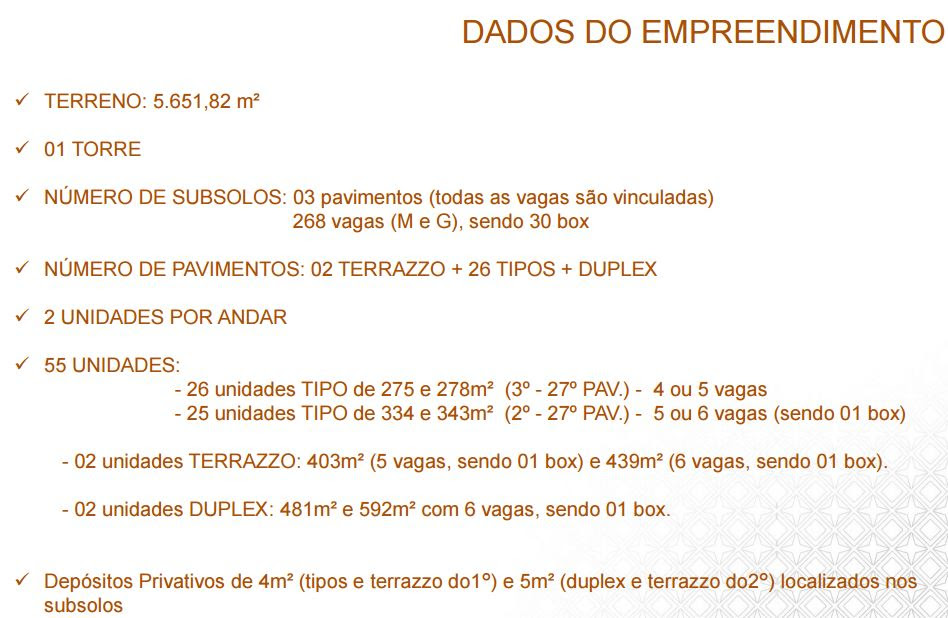 DADOS DO EMPREENDIMENTO

✓ TERRENO: 5.651,82 m²

✓ 01 TORRE

✓ NÚMERO DE SUBSOLOS: 03 pavimentos (todas as vagas são vinculadas)
268 vagas (M e G), sendo 30 box

✓ NÚMERO DE PAVIMENTOS: 02 TERRAZZO + 26 TIPOS + DUPLEX

✓ 2 UNIDADES POR ANDAR

✓ 55 UNIDADES:
- 26 unidades TIPO de 275 e 278m² (3º - 27º PAV.) - 4 ou 5 vagas
- 25 unidades TIPO de 334 e 343m² (2º - 27º PAV.) - 5 ou 6 vagas (sendo 01 box)

- 02 unidades TERRAZZO: 403m² (5 vagas, sendo 01 box) e 439m² (6 vagas, sendo 01 box).

- 02 unidades DUPLEX: 481m² e 592m² com 6 vagas, sendo 01 box.

✓ Depósitos Privativos de 4m² (tipos e terrazzo do1º) e 5m² (duplex e terrazzo do2º) localizados nos subsolos